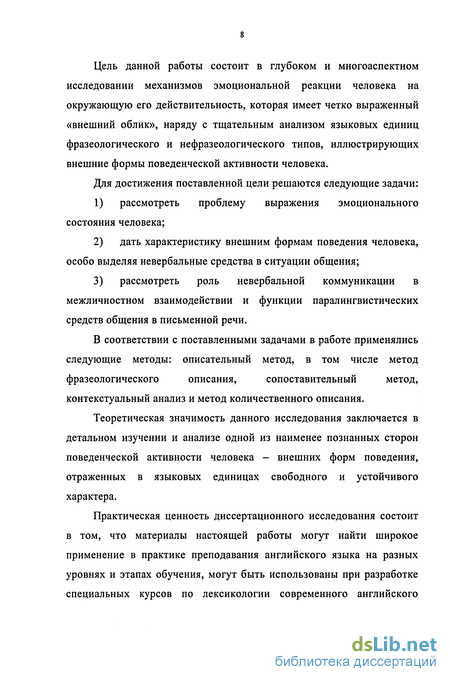 8

Цель данной работы состоит в глубоком и многоаспектном исследовании механизмов эмоциональной реакции человека на окружающую его действительность, которая имеет четко выраженный «внешний облик», наряду с тщательным анализом языковых единиц фразеологического и нефразеологического типов, иллюстрирующих внешние формы поведенческой активности человека.

Для достижения поставленной цели решаются следующие задачи:

1) рассмотреть проблему выражения эмоционального состояния человека;

2) дать характеристику внешним формам поведения человека, особо выделяя невербальные средства в ситуации общения;

3) рассмотреть роль невербальной коммуникации в межличностном взаимодействии и функции паралингвистических средств общения в письменной речи.

В соответствии с поставленными задачами в работе применялись следующие методы: описательный метод, в том числе метод фразеологического описания, сопоставительный метод, контекстуальный анализ и метод количественного описания.

Теоретическая значимость данного исследования заключается в детальном изучении и анализе одной из наименее познанных сторон поведенческой активности человека – внешних форм поведения, отраженных в языковых единицах свободного и устойчивого характера.

Практическая ценность диссертационного исследования состоит в том, что материалы настоящей работы могут найти широкое применение в практике преподавания английского языка на разных уровнях и этапах обучения, могут быть использованы при разработке специальных курсов по лексикологии современного английского

dsLib.net
библиотека диссертаций